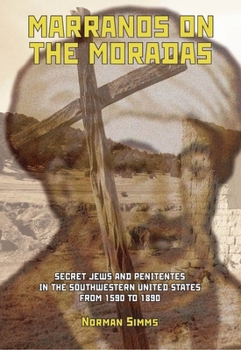 MARRANOS ON THE MORADAS

SECRET JEWS AND PENITENTES IN THE SOUTHWESTERN UNITED STATES FROM 1590 TO 1890

NORMAN SIMMS